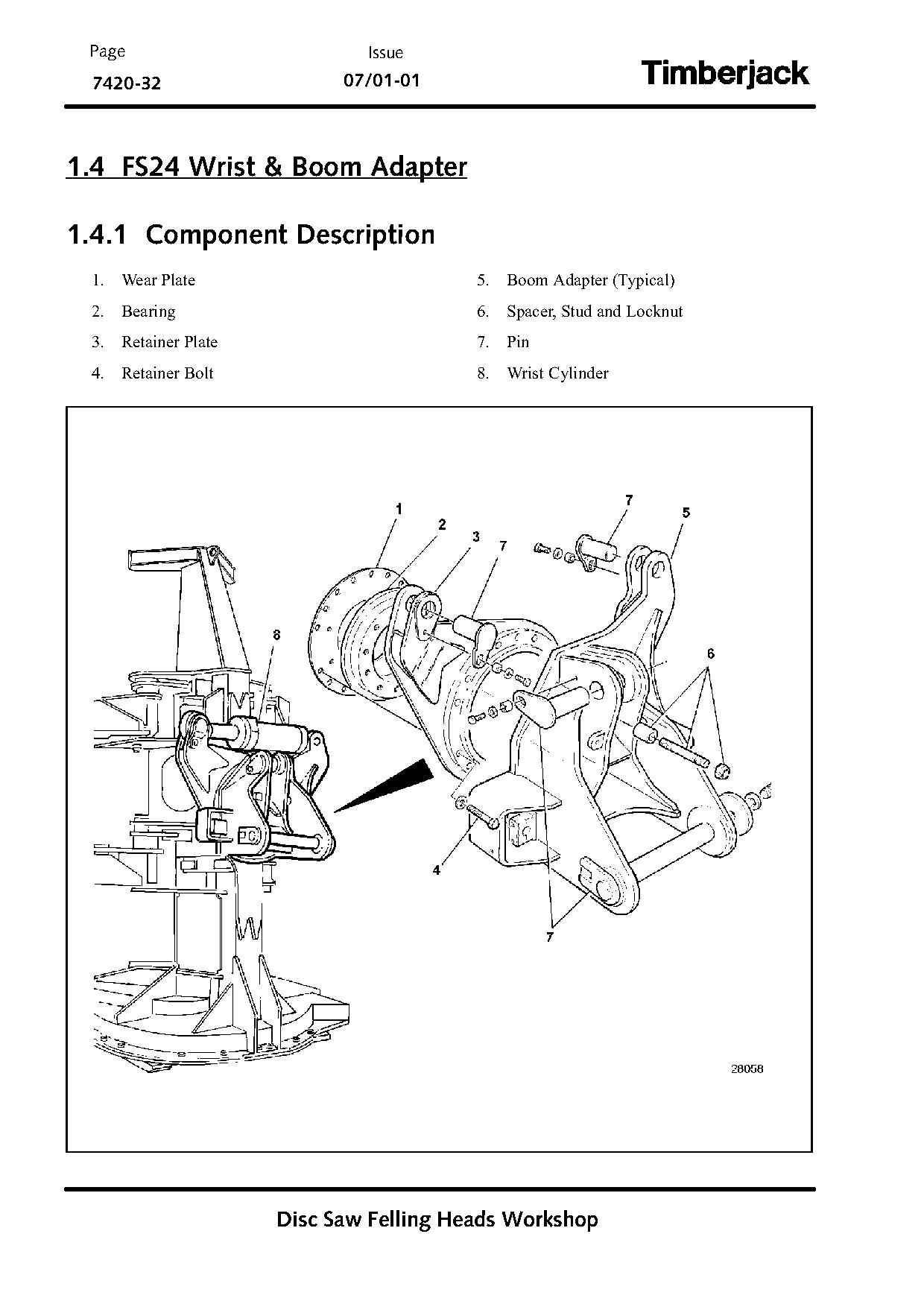 Page
7420-32

Issue
07/01-01

Timberjack

1.4 FS24 Wrist & Boom Adapter

1.4.1 Component Description

1. Wear Plate
2. Bearing
3. Retainer Plate
4. Retainer Bolt

5. Boom Adapter (Typical)
6. Spacer, Stud and Locknut
7. Pin
8. Wrist Cylinder

1
2
3
7
7
5
8
6
4
7
28058

Disc Saw Felling Heads Workshop